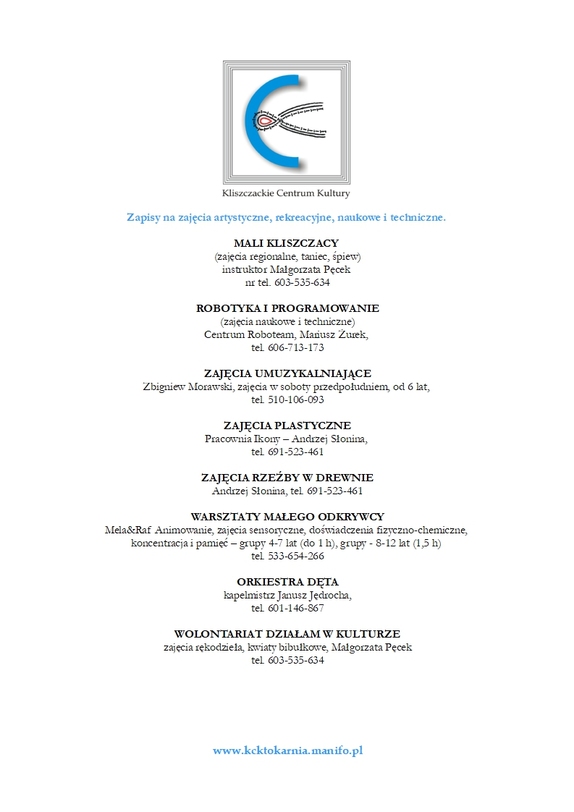 Kliszczackie Centrum Kultury

Zapisy na zajęcia artystyczne, rekreacyjne, naukowe i techniczne.

MALI KLISZCZACY
(zajęcia regionalne, taniec, śpiew)
instruktor Małgorzata Pęcek
nr tel. 603-535-634

ROBOTYKA I PROGRAMOWANIE
(zajęcia naukowe i techniczne)
Centrum Roboteam, Mariusz Żurek,
tel. 606-713-173

ZAJĘCIA UMUZYKALNIAJĄCE
Zbigniew Morawski, zajęcia w soboty przedpołudniem, od 6 lat,
tel. 510-106-093

ZAJĘCIA PLASTYCZNE
Pracownia Ikony – Andrzej Słonina,
tel. 691-523-461

ZAJĘCIA RZEŹBY W DREWNIE
Andrzej Słonina, tel. 691-523-461

WARSZTATY MAŁEGO ODKRYWCY
Mela&Raf Animowanie, zajęcia sensoryczne, doświadczenia fizyczno-chemiczne, koncentracja i pamięć – grupy 4-7 lat (do 1 h), grupy - 8-12 lat (1,5 h)
tel. 533-654-266

ORKIESTRA DĘTA
kapelmistrz Janusz Jędrocha,
tel. 601-146-867

WOLONTARIAT DZIAŁAM W KULTURZE
zajęcia rękodzieła, kwiaty bibułkowe, Małgorzata Pęcek
tel. 603-535-634

www.kcktokarnia.manifo.pl